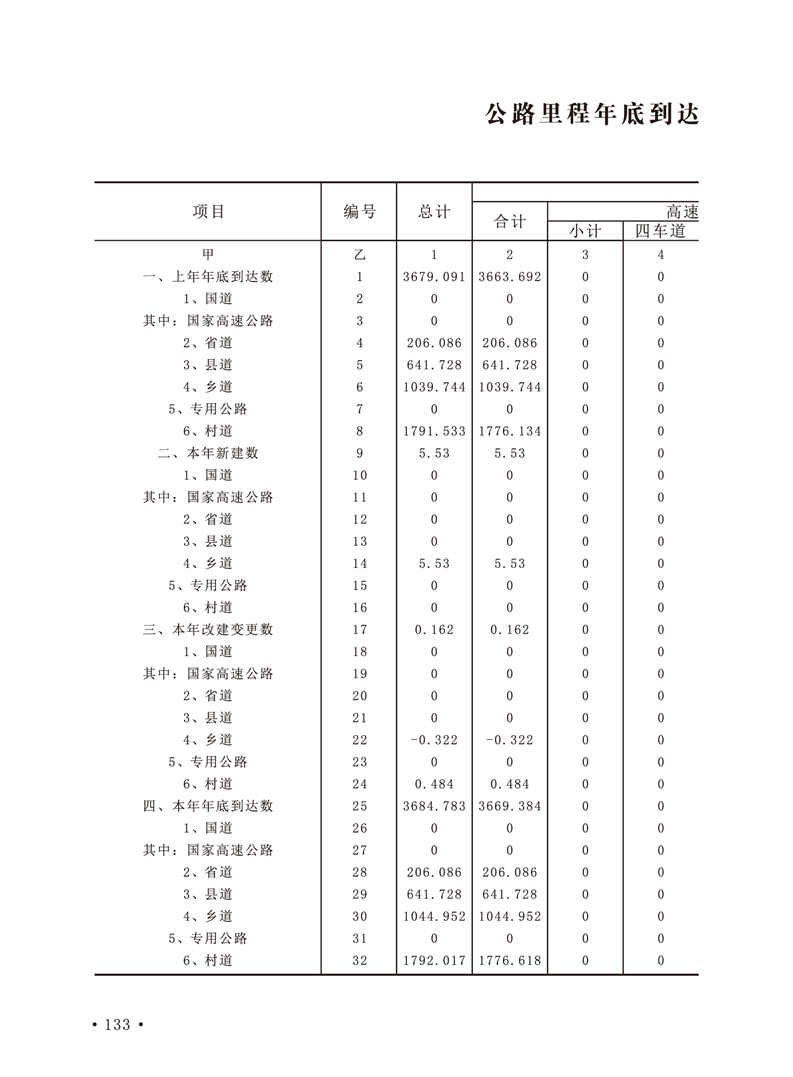 公路里程年底到达

| 项目 | 编号 | 总计 | 合计 | 高速 小计 | 高速 四车道 |
|---|---|---|---|---|---|
| 甲 | 乙 | 1 | 2 | 3 | 4 |
| 一、上年年底到达数 | 1 | 3679.091 | 3663.692 | 0 | 0 |
| 1、国道 | 2 | 0 | 0 | 0 | 0 |
| 其中：国家高速公路 | 3 | 0 | 0 | 0 | 0 |
| 2、省道 | 4 | 206.086 | 206.086 | 0 | 0 |
| 3、县道 | 5 | 641.728 | 641.728 | 0 | 0 |
| 4、乡道 | 6 | 1039.744 | 1039.744 | 0 | 0 |
| 5、专用公路 | 7 | 0 | 0 | 0 | 0 |
| 6、村道 | 8 | 1791.533 | 1776.134 | 0 | 0 |
| 二、本年新建数 | 9 | 5.53 | 5.53 | 0 | 0 |
| 1、国道 | 10 | 0 | 0 | 0 | 0 |
| 其中：国家高速公路 | 11 | 0 | 0 | 0 | 0 |
| 2、省道 | 12 | 0 | 0 | 0 | 0 |
| 3、县道 | 13 | 0 | 0 | 0 | 0 |
| 4、乡道 | 14 | 5.53 | 5.53 | 0 | 0 |
| 5、专用公路 | 15 | 0 | 0 | 0 | 0 |
| 6、村道 | 16 | 0 | 0 | 0 | 0 |
| 三、本年改建变更数 | 17 | 0.162 | 0.162 | 0 | 0 |
| 1、国道 | 18 | 0 | 0 | 0 | 0 |
| 其中：国家高速公路 | 19 | 0 | 0 | 0 | 0 |
| 2、省道 | 20 | 0 | 0 | 0 | 0 |
| 3、县道 | 21 | 0 | 0 | 0 | 0 |
| 4、乡道 | 22 | -0.322 | -0.322 | 0 | 0 |
| 5、专用公路 | 23 | 0 | 0 | 0 | 0 |
| 6、村道 | 24 | 0.484 | 0.484 | 0 | 0 |
| 四、本年年底到达数 | 25 | 3684.783 | 3669.384 | 0 | 0 |
| 1、国道 | 26 | 0 | 0 | 0 | 0 |
| 其中：国家高速公路 | 27 | 0 | 0 | 0 | 0 |
| 2、省道 | 28 | 206.086 | 206.086 | 0 | 0 |
| 3、县道 | 29 | 641.728 | 641.728 | 0 | 0 |
| 4、乡道 | 30 | 1044.952 | 1044.952 | 0 | 0 |
| 5、专用公路 | 31 | 0 | 0 | 0 | 0 |
| 6、村道 | 32 | 1792.017 | 1776.618 | 0 | 0 |

• 133 •